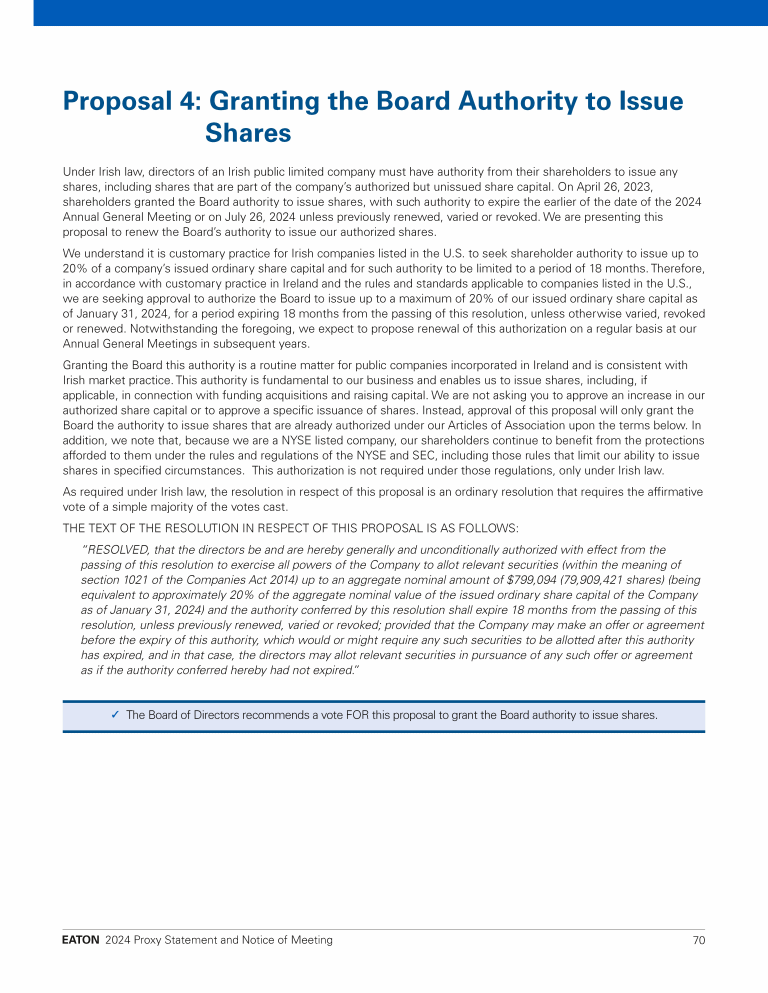 Proposal 4: Granting the Board Authority to Issue Shares

Under Irish law, directors of an Irish public limited company must have authority from their shareholders to issue any shares, including shares that are part of the company's authorized but unissued share capital. On April 26, 2023, shareholders granted the Board authority to issue shares, with such authority to expire the earlier of the date of the 2024 Annual General Meeting or on July 26, 2024 unless previously renewed, varied or revoked. We are presenting this proposal to renew the Board's authority to issue our authorized shares.

We understand it is customary practice for Irish companies listed in the U.S. to seek shareholder authority to issue up to 20% of a company's issued ordinary share capital and for such authority to be limited to a period of 18 months. Therefore, in accordance with customary practice in Ireland and the rules and standards applicable to companies listed in the U.S., we are seeking approval to authorize the Board to issue up to a maximum of 20% of our issued ordinary share capital as of January 31, 2024, for a period expiring 18 months from the passing of this resolution, unless otherwise varied, revoked or renewed. Notwithstanding the foregoing, we expect to propose renewal of this authorization on a regular basis at our Annual General Meetings in subsequent years.

Granting the Board this authority is a routine matter for public companies incorporated in Ireland and is consistent with Irish market practice. This authority is fundamental to our business and enables us to issue shares, including, if applicable, in connection with funding acquisitions and raising capital. We are not asking you to approve an increase in our authorized share capital or to approve a specific issuance of shares. Instead, approval of this proposal will only grant the Board the authority to issue shares that are already authorized under our Articles of Association upon the terms below. In addition, we note that, because we are a NYSE listed company, our shareholders continue to benefit from the protections afforded to them under the rules and regulations of the NYSE and SEC, including those rules that limit our ability to issue shares in specified circumstances. This authorization is not required under those regulations, only under Irish law.

As required under Irish law, the resolution in respect of this proposal is an ordinary resolution that requires the affirmative vote of a simple majority of the votes cast.

THE TEXT OF THE RESOLUTION IN RESPECT OF THIS PROPOSAL IS AS FOLLOWS:

"RESOLVED, that the directors be and are hereby generally and unconditionally authorized with effect from the passing of this resolution to exercise all powers of the Company to allot relevant securities (within the meaning of section 1021 of the Companies Act 2014) up to an aggregate nominal amount of $799,094 (79,909,421 shares) (being equivalent to approximately 20% of the aggregate nominal value of the issued ordinary share capital of the Company as of January 31, 2024) and the authority conferred by this resolution shall expire 18 months from the passing of this resolution, unless previously renewed, varied or revoked; provided that the Company may make an offer or agreement before the expiry of this authority, which would or might require any such securities to be allotted after this authority has expired, and in that case, the directors may allot relevant securities in pursuance of any such offer or agreement as if the authority conferred hereby had not expired."

✓ The Board of Directors recommends a vote FOR this proposal to grant the Board authority to issue shares.

EATON 2024 Proxy Statement and Notice of Meeting 70